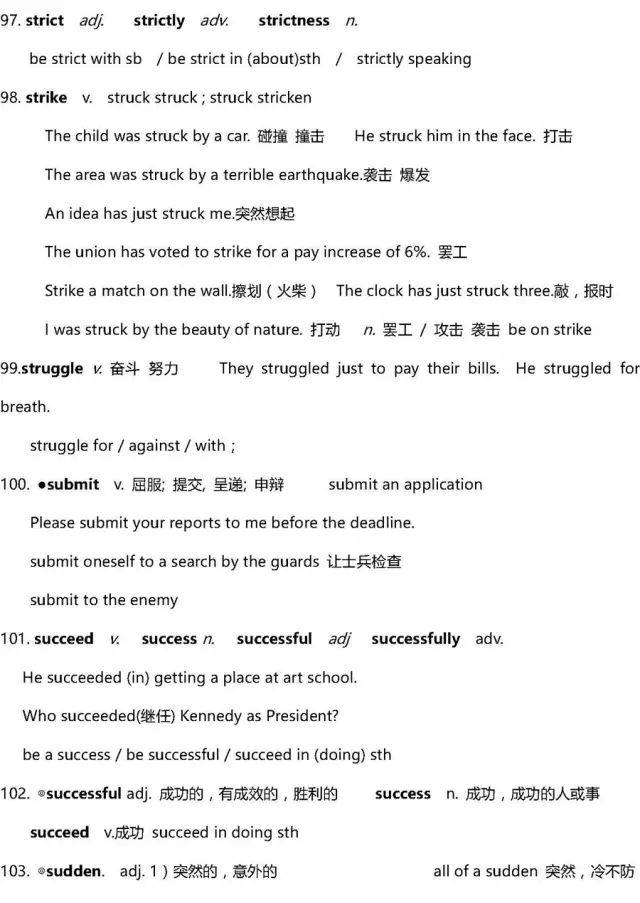 97. strict adj. strictly adv. strictness n.

be strict with sb / be strict in (about)sth / strictly speaking

98. strike v. struck struck ; struck stricken

The child was struck by a car. 碰撞 撞击 He struck him in the face. 打击

The area was struck by a terrible earthquake.袭击 爆发

An idea has just struck me.突然想起

The union has voted to strike for a pay increase of 6%. 罢工

Strike a match on the wall.擦划（火柴） The clock has just struck three.敲，报时

I was struck by the beauty of nature. 打动 n. 罢工 / 攻击 袭击 be on strike

99.struggle v. 奋斗 努力 They struggled just to pay their bills. He struggled for breath.

struggle for / against / with ;

100. ●submit v. 屈服; 提交, 呈递; 申辩 submit an application

Please submit your reports to me before the deadline.

submit oneself to a search by the guards 让士兵检查

submit to the enemy

101. succeed v. success n. successful adj successfully adv.

He succeeded (in) getting a place at art school.

Who succeeded(继任) Kennedy as President?

be a success / be successful / succeed in (doing) sth

102. ◎successful adj. 成功的，有成效的，胜利的 success n. 成功，成功的人或事

succeed v.成功 succeed in doing sth

103. ◎sudden. adj. 1）突然的，意外的 all of a sudden 突然，冷不防